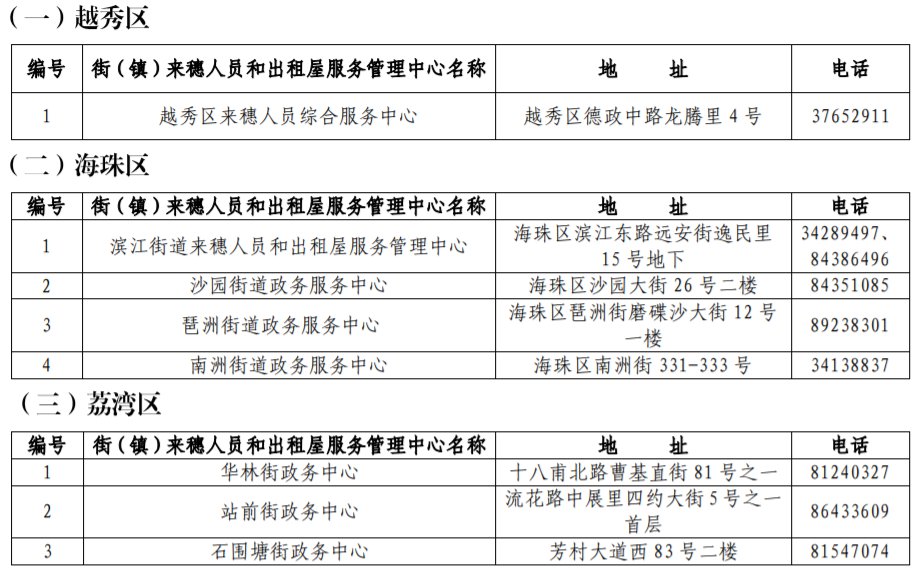 （一）越秀区

| 编号 | 街（镇）来穗人员和出租屋服务管理中心名称 | 地　　址 | 电话 |
|---|---|---|---|
| 1 | 越秀区来穗人员综合服务中心 | 越秀区德政中路龙腾里 4 号 | 37652911 |

（二）海珠区

| 编号 | 街（镇）来穗人员和出租屋服务管理中心名称 | 地　　址 | 电话 |
|---|---|---|---|
| 1 | 滨江街道来穗人员和出租屋服务管理中心 | 海珠区滨江东路远安街逸民里 15 号地下 | 34289497、84386496 |
| 2 | 沙园街道政务服务中心 | 海珠区沙园大街 26 号二楼 | 84351085 |
| 3 | 琶洲街道政务服务中心 | 海珠区琶洲街磨碟沙大街 12 号一楼 | 89238301 |
| 4 | 南洲街道政务服务中心 | 海珠区南洲街 331-333 号 | 34138837 |

（三）荔湾区

| 编号 | 街（镇）来穗人员和出租屋服务管理中心名称 | 地　　址 | 电话 |
|---|---|---|---|
| 1 | 华林街政务中心 | 十八甫北路曹基直街 81 号之一 | 81240327 |
| 2 | 站前街政务中心 | 流花路中展里四约大街 5 号之一首层 | 86433609 |
| 3 | 石围塘街政务中心 | 芳村大道西 83 号二楼 | 81547074 |